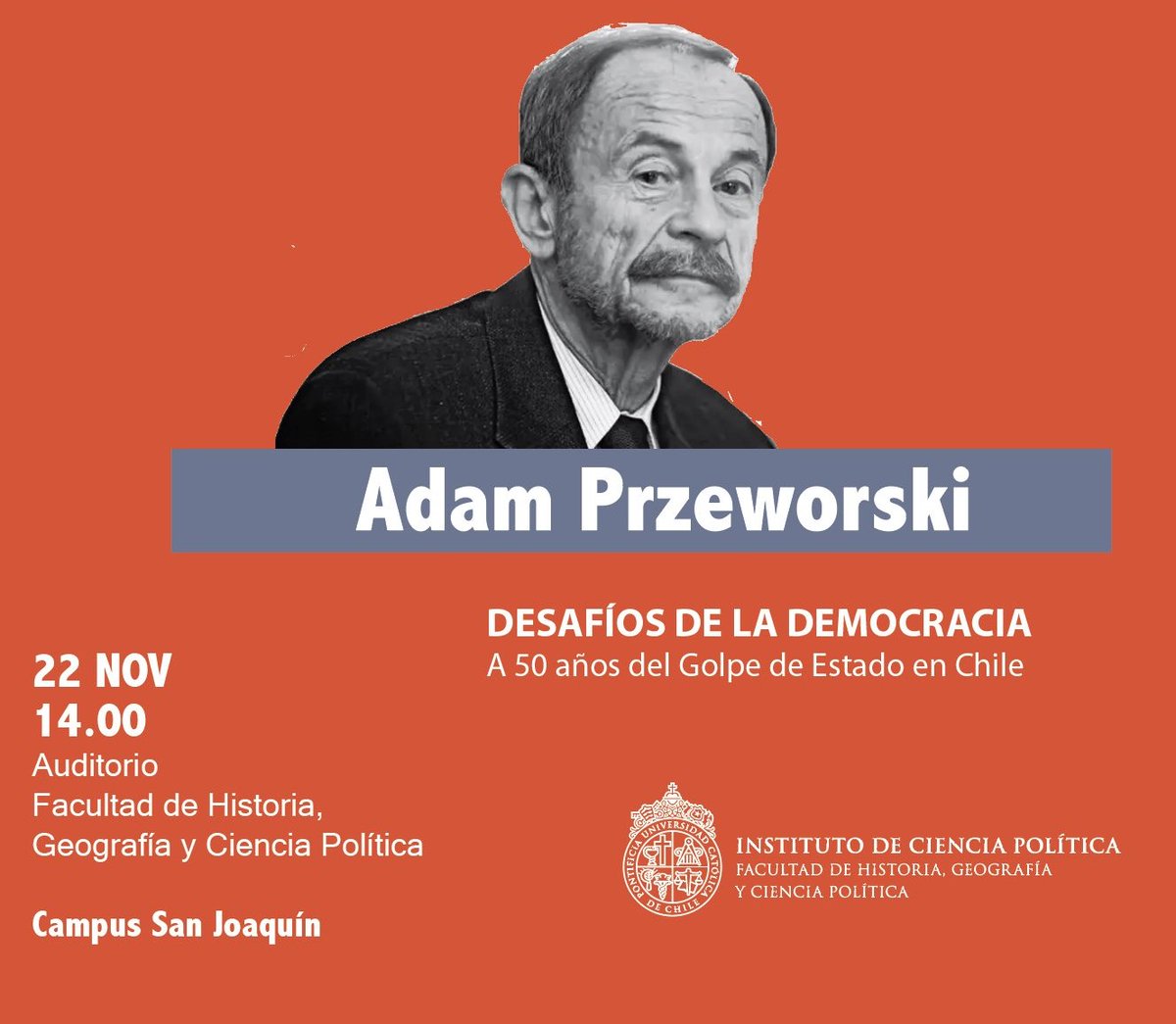 Adam Przeworski

DESAFÍOS DE LA DEMOCRACIA
A 50 años del Golpe de Estado en Chile

22 NOV
14.00
Auditorio
Facultad de Historia, Geografía y Ciencia Política

Campus San Joaquín

PONTIFICIA UNIVERSIDAD CATÓLICA DE CHILE

INSTITUTO DE CIENCIA POLÍTICA
FACULTAD DE HISTORIA, GEOGRAFÍA Y CIENCIA POLÍTICA